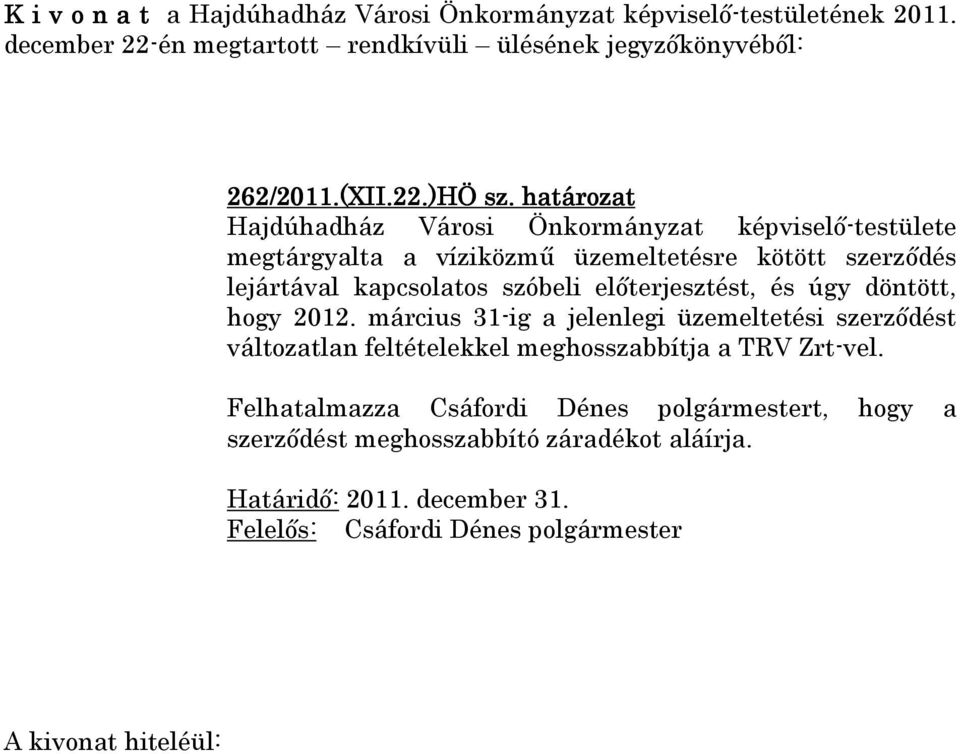 K i v o n a t a Hajdúhadház Városi Önkormányzat képviselő-testületének 2011. december 22-én megtartott – rendkívüli – ülésének jegyzőkönyvéből:

262/2011.(XII.22.)HÖ sz. határozat
Hajdúhadház Városi Önkormányzat képviselő-testülete megtárgyalta a víziközmű üzemeltetésre kötött szerződés lejártával kapcsolatos szóbeli előterjesztést, és úgy döntött, hogy 2012. március 31-ig a jelenlegi üzemeltetési szerződést változatlan feltételekkel meghosszabbítja a TRV Zrt-vel.

Felhatalmazza Csáfordi Dénes polgármestert, hogy a szerződést meghosszabbító záradékot aláírja.

Határidő: 2011. december 31.
Felelős: Csáfordi Dénes polgármester

A kivonat hiteléül: